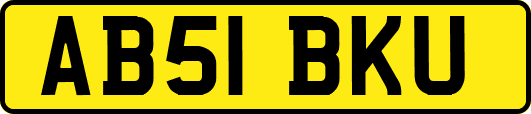 AB51 BKU